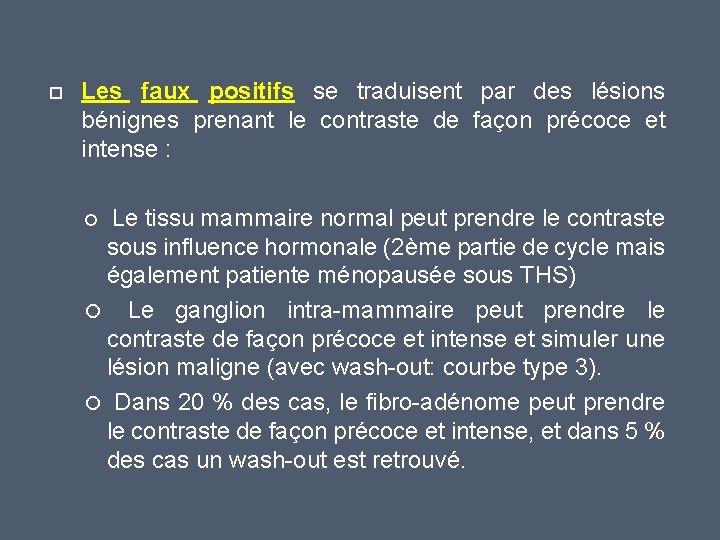 Les faux positifs se traduisent par des lésions bénignes prenant le contraste de façon précoce et intense :

Le tissu mammaire normal peut prendre le contraste sous influence hormonale (2ème partie de cycle mais également patiente ménopausée sous THS)

Le ganglion intra-mammaire peut prendre le contraste de façon précoce et intense et simuler une lésion maligne (avec wash-out: courbe type 3).

Dans 20 % des cas, le fibro-adénome peut prendre le contraste de façon précoce et intense, et dans 5 % des cas un wash-out est retrouvé.